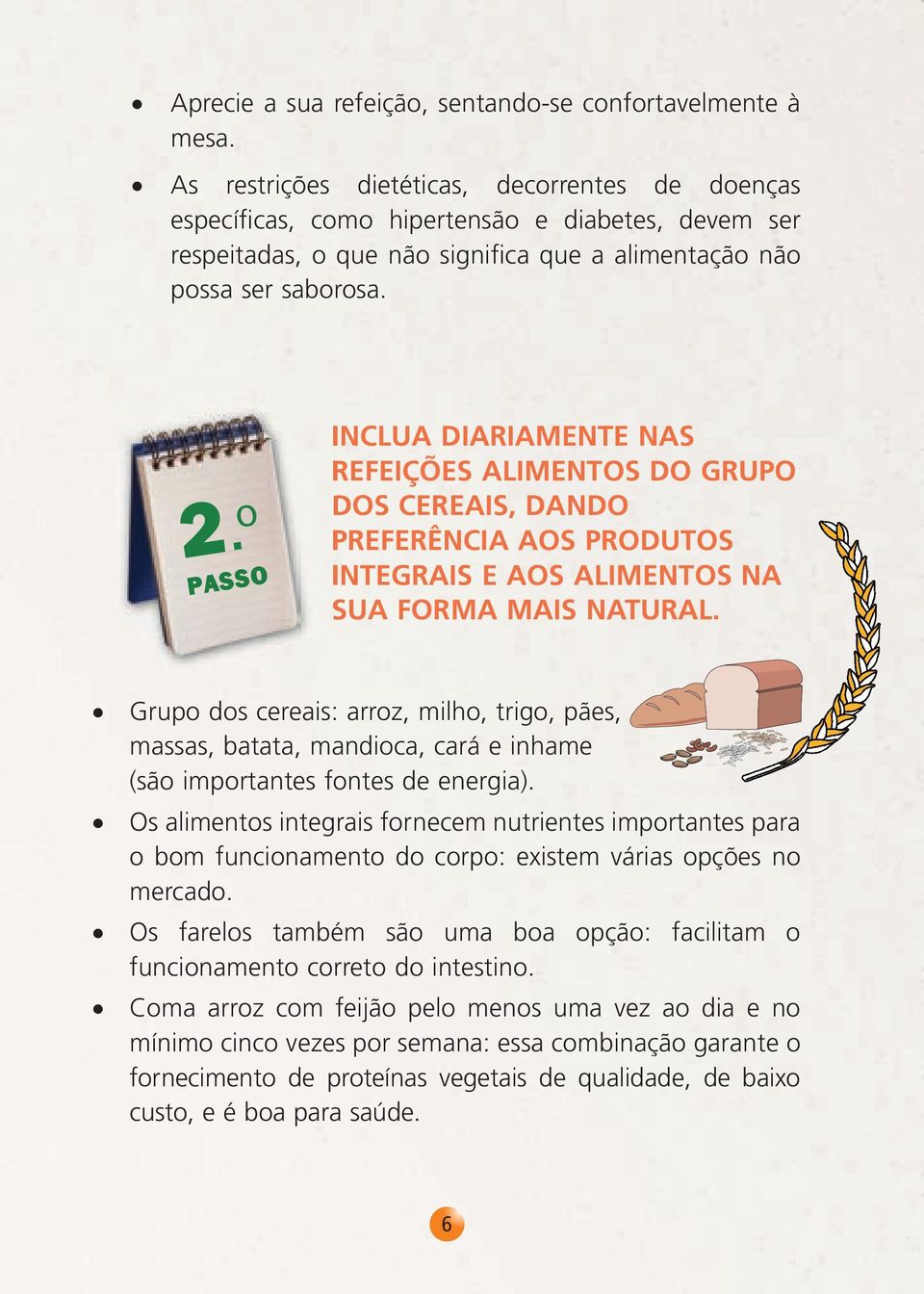 • Aprecie a sua refeição, sentando-se confortavelmente à mesa.

• As restrições dietéticas, decorrentes de doenças específicas, como hipertensão e diabetes, devem ser respeitadas, o que não significa que a alimentação não possa ser saborosa.

2.º
PASSO

INCLUA DIARIAMENTE NAS REFEIÇÕES ALIMENTOS DO GRUPO DOS CEREAIS, DANDO PREFERÊNCIA AOS PRODUTOS INTEGRAIS E AOS ALIMENTOS NA SUA FORMA MAIS NATURAL.

• Grupo dos cereais: arroz, milho, trigo, pães, massas, batata, mandioca, cará e inhame (são importantes fontes de energia).

• Os alimentos integrais fornecem nutrientes importantes para o bom funcionamento do corpo: existem várias opções no mercado.

• Os farelos também são uma boa opção: facilitam o funcionamento correto do intestino.

• Coma arroz com feijão pelo menos uma vez ao dia e no mínimo cinco vezes por semana: essa combinação garante o fornecimento de proteínas vegetais de qualidade, de baixo custo, e é boa para saúde.

6